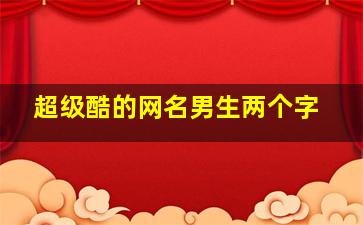 超级酷的网名男生两个字